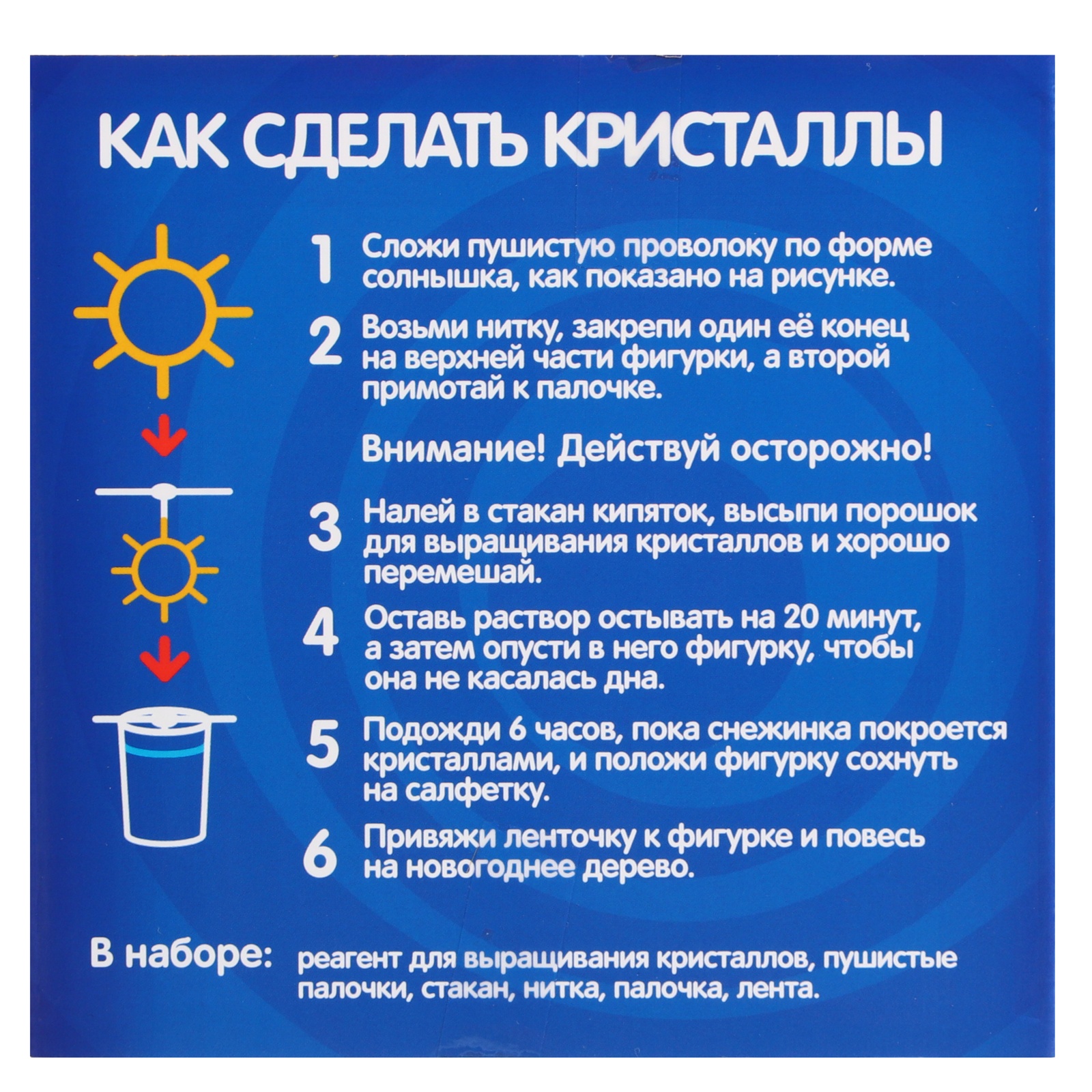 КАК СДЕЛАТЬ КРИСТАЛЛЫ

1 Сложи пушистую проволоку по форме солнышка, как показано на рисунке.

2 Возьми нитку, закрепи один её конец на верхней части фигурки, а второй примотай к палочке.

Внимание! Действуй осторожно!

3 Налей в стакан кипяток, высыпи порошок для выращивания кристаллов и хорошо перемешай.

4 Оставь раствор остывать на 20 минут, а затем опусти в него фигурку, чтобы она не касалась дна.

5 Подожди 6 часов, пока снежинка покроется кристаллами, и положи фигурку сохнуть на салфетку.

6 Привяжи ленточку к фигурке и повесь на новогоднее дерево.

В наборе: реагент для выращивания кристаллов, пушистые палочки, стакан, нитка, палочка, лента.